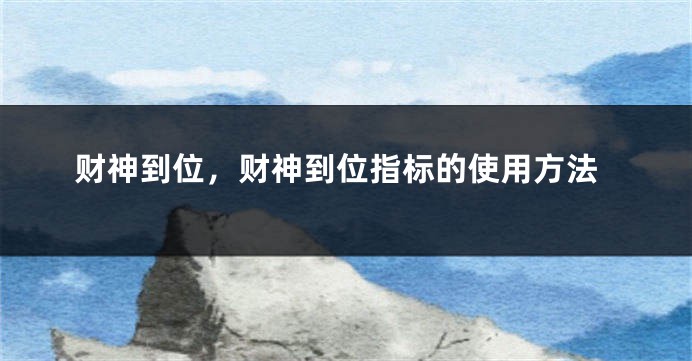 财神到位，财神到位指标的使用方法